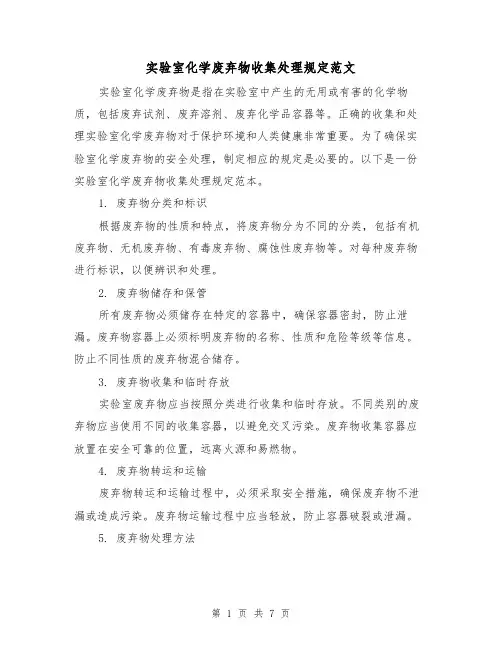 实验室化学废弃物收集处理规定范文

实验室化学废弃物是指在实验室中产生的无用或有害的化学物质，包括废弃试剂、废弃溶剂、废弃化学品容器等。正确的收集和处理实验室化学废弃物对于保护环境和人类健康非常重要。为了确保实验室化学废弃物的安全处理，制定相应的规定是必要的。以下是一份实验室化学废弃物收集处理规定范本。

1. 废弃物分类和标识

根据废弃物的性质和特点，将废弃物分为不同的分类，包括有机废弃物、无机废弃物、有毒废弃物、腐蚀性废弃物等。对每种废弃物进行标识，以便辨识和处理。

2. 废弃物储存和保管

所有废弃物必须储存在特定的容器中，确保容器密封，防止泄漏。废弃物容器上必须标明废弃物的名称、性质和危险等级等信息。防止不同性质的废弃物混合储存。

3. 废弃物收集和临时存放

实验室废弃物应当按照分类进行收集和临时存放。不同类别的废弃物应当使用不同的收集容器，以避免交叉污染。废弃物收集容器应放置在安全可靠的位置，远离火源和易燃物。

4. 废弃物转运和运输

废弃物转运和运输过程中，必须采取安全措施，确保废弃物不泄漏或造成污染。废弃物运输过程中应当轻放，防止容器破裂或泄漏。

5. 废弃物处理方法

第 1 页 共 7 页